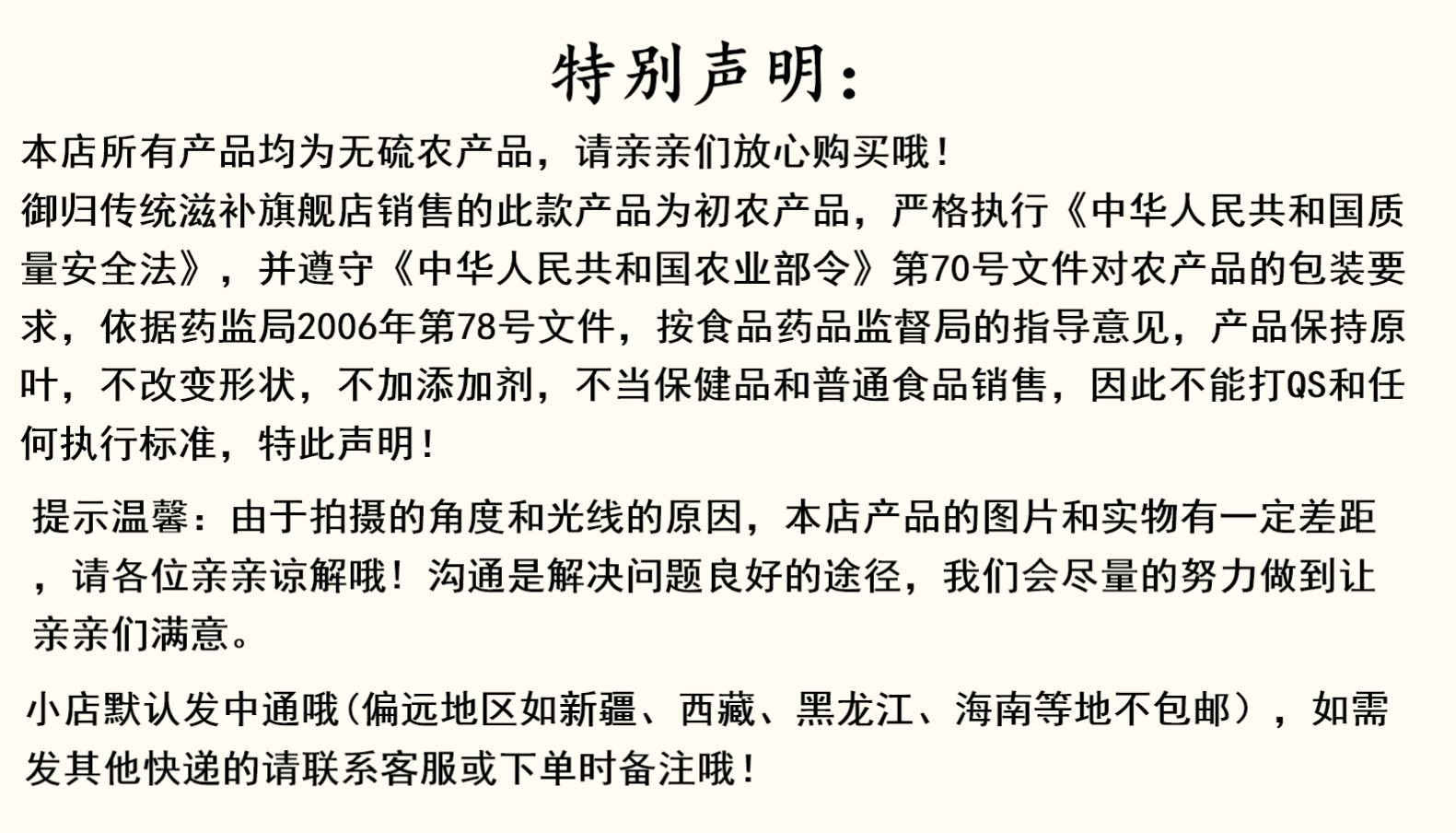 特别声明：

本店所有产品均为无硫农产品，请亲亲们放心购买哦！
御归传统滋补旗舰店销售的此款产品为初农产品，严格执行《中华人民共和国质量安全法》，并遵守《中华人民共和国农业部令》第70号文件对农产品的包装要求，依据药监局2006年第78号文件，按食品药品监督局的指导意见，产品保持原叶，不改变形状，不加添加剂，不当保健品和普通食品销售，因此不能打QS和任何执行标准，特此声明！

提示温馨：由于拍摄的角度和光线的原因，本店产品的图片和实物有一定差距，请各位亲亲谅解哦！沟通是解决问题良好的途径，我们会尽量的努力做到让亲亲们满意。

小店默认发中通哦(偏远地区如新疆、西藏、黑龙江、海南等地不包邮），如需发其他快递的请联系客服或下单时备注哦！